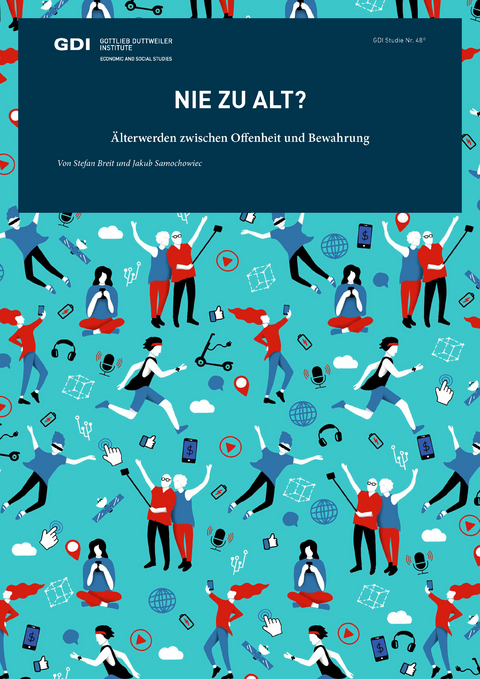 GDI GOTTLIEB DUTTWEILER INSTITUTE
ECONOMIC AND SOCIAL STUDIES

GDI Studie Nr. 48°

NIE ZU ALT?

Älterwerden zwischen Offenheit und Bewahrung

Von Stefan Breit und Jakub Samochowiec